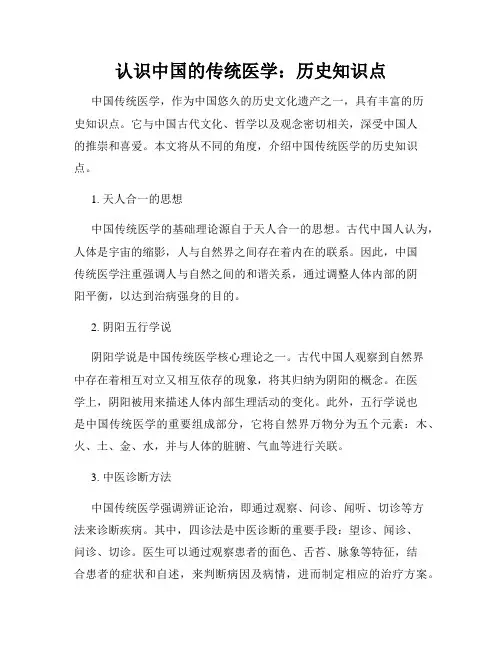 认识中国的传统医学：历史知识点

中国传统医学，作为中国悠久的历史文化遗产之一，具有丰富的历史知识点。它与中国古代文化、哲学以及观念密切相关，深受中国人的推崇和喜爱。本文将从不同的角度，介绍中国传统医学的历史知识点。

1. 天人合一的思想

中国传统医学的基础理论源自于天人合一的思想。古代中国人认为，人体是宇宙的缩影，人与自然界之间存在着内在的联系。因此，中国传统医学注重强调人与自然之间的和谐关系，通过调整人体内部的阴阳平衡，以达到治病强身的目的。

2. 阴阳五行学说

阴阳学说是中国传统医学核心理论之一。古代中国人观察到自然界中存在着相互对立又相互依存的现象，将其归纳为阴阳的概念。在医学上，阴阳被用来描述人体内部生理活动的变化。此外，五行学说也是中国传统医学的重要组成部分，它将自然界万物分为五个元素：木、火、土、金、水，并与人体的脏腑、气血等进行关联。

3. 中医诊断方法

中国传统医学强调辨证论治，即通过观察、问诊、闻听、切诊等方法来诊断疾病。其中，四诊法是中医诊断的重要手段：望诊、闻诊、问诊、切诊。医生可以通过观察患者的面色、舌苔、脉象等特征，结合患者的症状和自述，来判断病因及病情，进而制定相应的治疗方案。